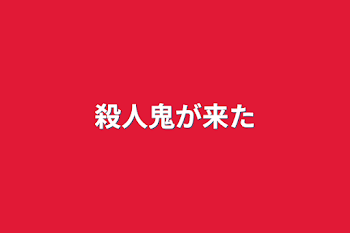 殺人鬼が来た